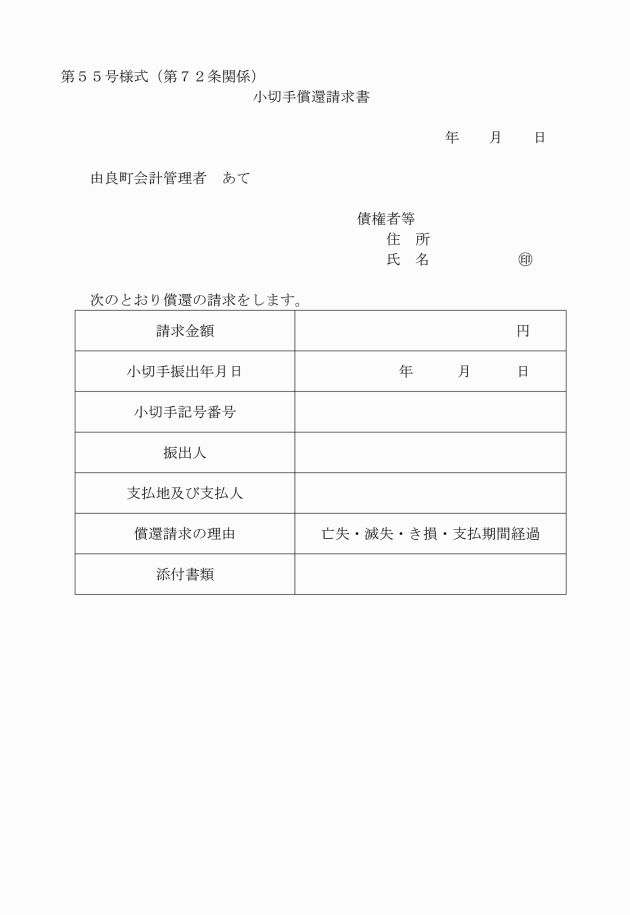 第５５号様式（第７２条関係）

小切手償還請求書

年　　月　　日

由良町会計管理者　あて

債権者等
住　所
氏　名　　　　　㊞

次のとおり償還の請求をします。

| 請求金額 | 円 |
|---|---|
| 小切手振出年月日 | 年　　月　　日 |
| 小切手記号番号 | |
| 振出人 | |
| 支払地及び支払人 | |
| 償還請求の理由 | 亡失・滅失・き損・支払期間経過 |
| 添付書類 | |